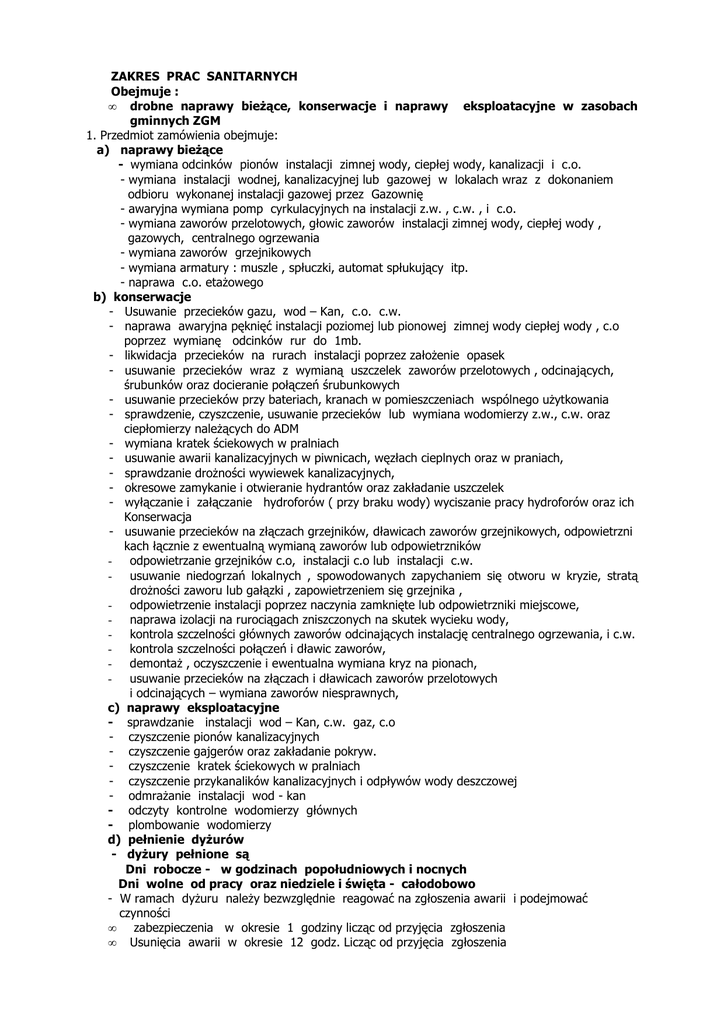 ZAKRES PRAC SANITARNYCH
Obejmuje :
∞ drobne naprawy bieżące, konserwacje i naprawy eksploatacyjne w zasobach gminnych ZGM
1. Przedmiot zamówienia obejmuje:
a) naprawy bieżące
- wymiana odcinków pionów instalacji zimnej wody, ciepłej wody, kanalizacji i c.o.
- wymiana instalacji wodnej, kanalizacyjnej lub gazowej w lokalach wraz z dokonaniem odbioru wykonanej instalacji gazowej przez Gazownię
- awaryjna wymiana pomp cyrkulacyjnych na instalacji z.w. , c.w. , i c.o.
- wymiana zaworów przelotowych, głowic zaworów instalacji zimnej wody, ciepłej wody , gazowych, centralnego ogrzewania
- wymiana zaworów grzejnikowych
- wymiana armatury : muszle , spłuczki, automat spłukujący itp.
- naprawa c.o. etażowego
b) konserwacje
- Usuwanie przecieków gazu, wod – Kan, c.o. c.w.
- naprawa awaryjna pęknięć instalacji poziomej lub pionowej zimnej wody ciepłej wody , c.o poprzez wymianę odcinków rur do 1mb.
- likwidacja przecieków na rurach instalacji poprzez założenie opasek
- usuwanie przecieków wraz z wymianą uszczelek zaworów przelotowych , odcinających, śrubunków oraz docieranie połączeń śrubunkowych
- usuwanie przecieków przy bateriach, kranach w pomieszczeniach wspólnego użytkowania
- sprawdzenie, czyszczenie, usuwanie przecieków lub wymiana wodomierzy z.w., c.w. oraz ciepłomierzy należących do ADM
- wymiana kratek ściekowych w pralniach
- usuwanie awarii kanalizacyjnych w piwnicach, węzłach cieplnych oraz w praniach,
- sprawdzanie drożności wywiewek kanalizacyjnych,
- okresowe zamykanie i otwieranie hydrantów oraz zakładanie uszczelek
- wyłączanie i załączanie hydroforów ( przy braku wody) wyciszanie pracy hydroforów oraz ich Konserwacja
- usuwanie przecieków na złączach grzejników, dławicach zaworów grzejnikowych, odpowietrzni kach łącznie z ewentualną wymianą zaworów lub odpowietrzników
- odpowietrzanie grzejników c.o, instalacji c.o lub instalacji c.w.
- usuwanie niedogrzań lokalnych , spowodowanych zapychaniem się otworu w kryzie, stratą drożności zaworu lub gałązki , zapowietrzeniem się grzejnika ,
- odpowietrzenie instalacji poprzez naczynia zamknięte lub odpowietrzniki miejscowe,
- naprawa izolacji na rurociągach zniszczonych na skutek wycieku wody,
- kontrola szczelności głównych zaworów odcinających instalację centralnego ogrzewania, i c.w.
- kontrola szczelności połączeń i dławic zaworów,
- demontaż , oczyszczenie i ewentualna wymiana kryz na pionach,
- usuwanie przecieków na złączach i dławicach zaworów przelotowych i odcinających – wymiana zaworów niesprawnych,
c) naprawy eksploatacyjne
- sprawdzanie instalacji wod – Kan, c.w. gaz, c.o
- czyszczenie pionów kanalizacyjnych
- czyszczenie gajgerów oraz zakładanie pokryw.
- czyszczenie kratek ściekowych w pralniach
- czyszczenie przykanalików kanalizacyjnych i odpływów wody deszczowej
- odmrażanie instalacji wod - kan
- odczyty kontrolne wodomierzy głównych
- plombowanie wodomierzy
d) pełnienie dyżurów
- dyżury pełnione są
Dni robocze - w godzinach popołudniowych i nocnych
Dni wolne od pracy oraz niedziele i święta - całodobowo
- W ramach dyżuru należy bezwzględnie reagować na zgłoszenia awarii i podejmować czynności
∞ zabezpieczenia w okresie 1 godziny licząc od przyjęcia zgłoszenia
∞ Usunięcia awarii w okresie 12 godz. Licząc od przyjęcia zgłoszenia